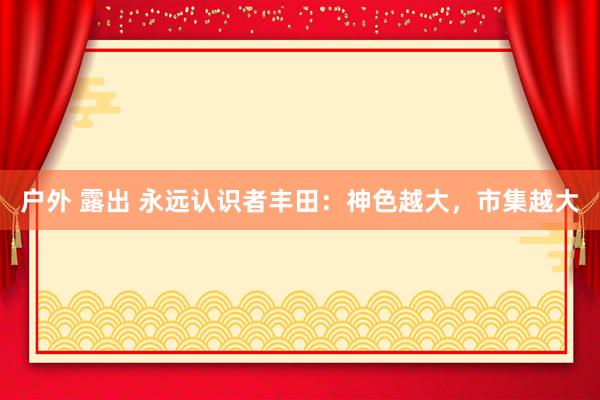 户外 露出 永远认识者丰田：神色越大，市集越大